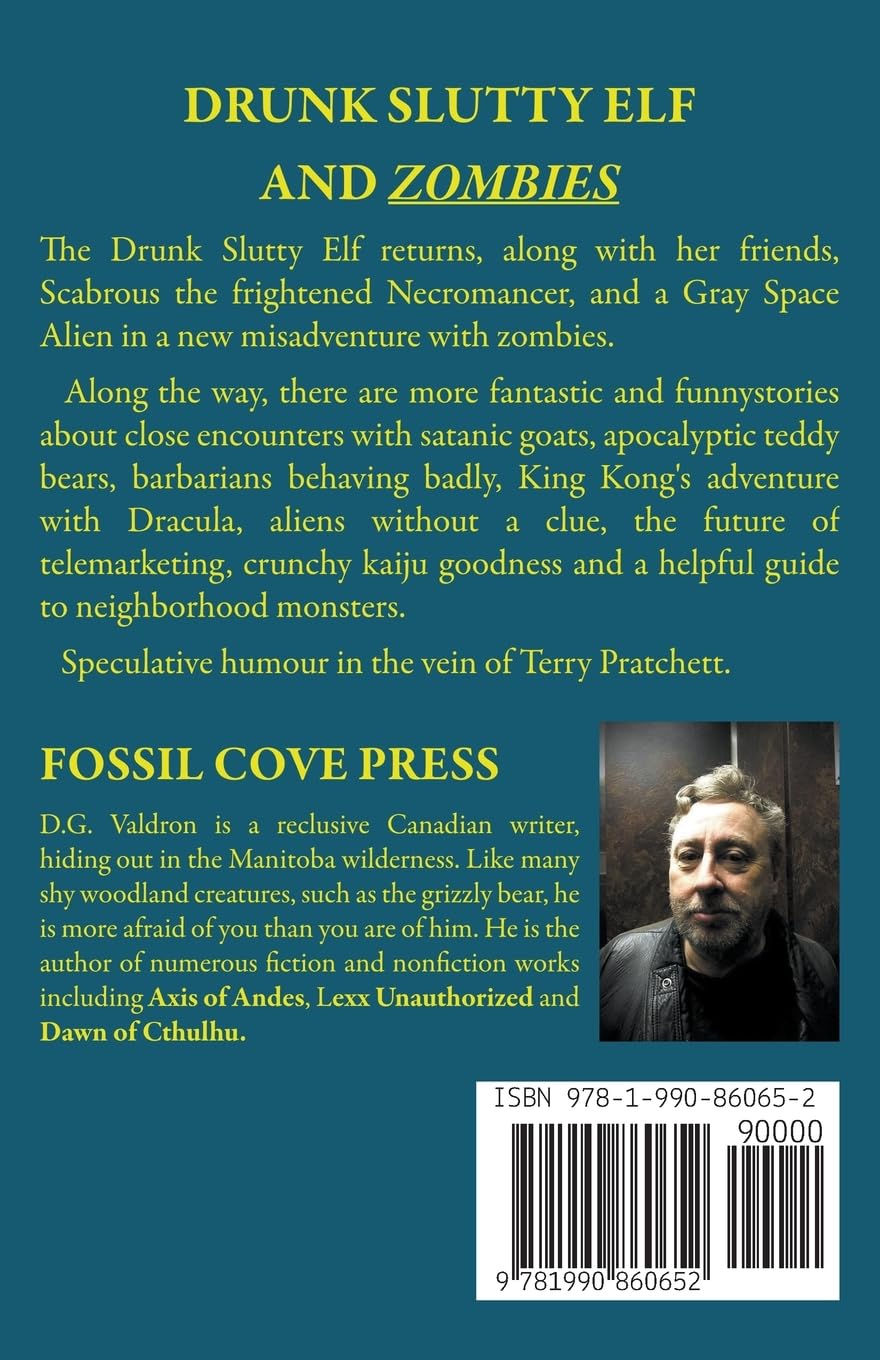 DRUNK SLUTTY ELF
AND ZOMBIES

The Drunk Slutty Elf returns, along with her friends, Scabrous the frightened Necromancer, and a Gray Space Alien in a new misadventure with zombies.

Along the way, there are more fantastic and funnystories about close encounters with satanic goats, apocalyptic teddy bears, barbarians behaving badly, King Kong's adventure with Dracula, aliens without a clue, the future of telemarketing, crunchy kaiju goodness and a helpful guide to neighborhood monsters.

Speculative humour in the vein of Terry Pratchett.

FOSSIL COVE PRESS

D.G. Valdron is a reclusive Canadian writer, hiding out in the Manitoba wilderness. Like many shy woodland creatures, such as the grizzly bear, he is more afraid of you than you are of him. He is the author of numerous fiction and nonfiction works including Axis of Andes, Lexx Unauthorized and Dawn of Cthulhu.

ISBN 978-1-990-86065-2
90000
9 781990 860652